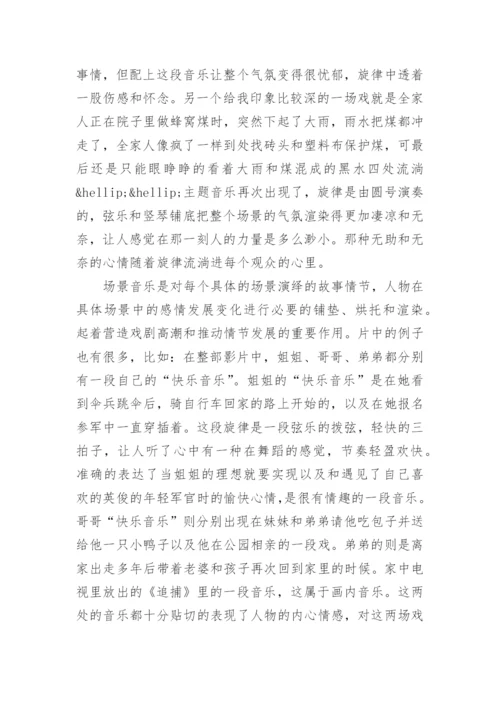 事情，但配上这段音乐让整个气氛变得很忧郁，旋律中透着一股伤感和怀念。另一个给我印象比较深的一场戏就是全家人正在院子里做蜂窝煤时，突然下起了大雨，雨水把煤都冲走了，全家人像疯了一样到处找砖头和塑料布保护煤，可最后还是只能眼睁睁的看着大雨和煤混成的黑水四处流淌&hellip;&hellip;主题音乐再次出现了，旋律是由圆号演奏的，弦乐和竖琴铺底把整个场景的气氛渲染得更加凄凉和无奈，让人感觉在那一刻人的力量是多么渺小。那种无助和无奈的心情随着旋律流淌进每个观众的心里。

场景音乐是对每个具体的场景演绎的故事情节，人物在具体场景中的感情发展变化进行必要的铺垫、烘托和渲染。起着营造戏剧高潮和推动情节发展的重要作用。片中的例子也有很多，比如：在整部影片中，姐姐、哥哥、弟弟都分别有一段自己的“快乐音乐”。姐姐的“快乐音乐”是在她看到伞兵跳伞后，骑自行车回家的路上开始的，以及在她报名参军中一直穿插着。这段旋律是一段弦乐的拨弦，轻快的三拍子，让人听了心中有一种在舞蹈的感觉，节奏轻盈欢快。准确的表达了当姐姐的理想就要实现以及和遇见了自己喜欢的英俊的年轻军官时的愉快心情，是很有情趣的一段音乐。哥哥“快乐音乐”则分别出现在妹妹和弟弟请他吃包子并送给他一只小鸭子以及他在公园相亲的一段戏。弟弟的则是离家出走多年后带着老婆和孩子再次回到家里的时候。家中电视里放出的《追捕》里的一段音乐，这属于画内音乐。这两处的音乐都十分贴切的表现了人物的内心情感，对这两场戏